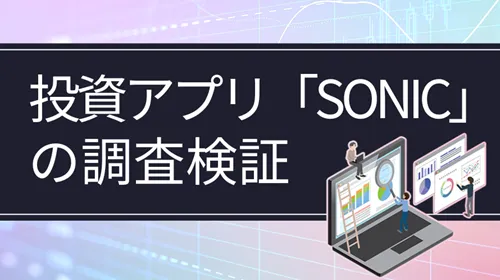 投資アプリ「SONIC」の調査検証